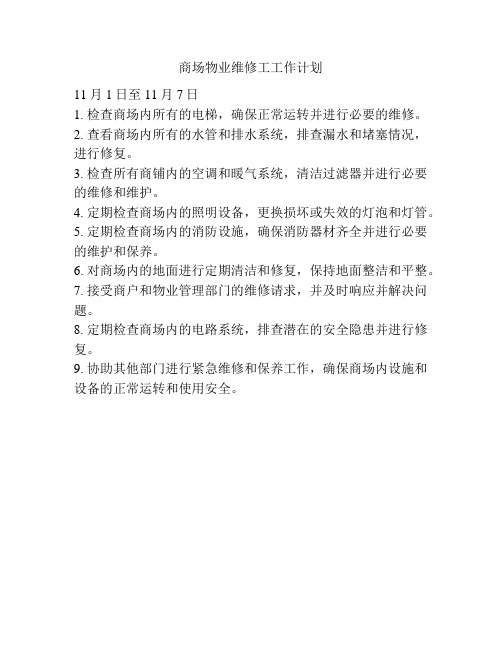 商场物业维修工工作计划

11 月 1 日至 11 月 7 日

1. 检查商场内所有的电梯，确保正常运转并进行必要的维修。

2. 查看商场内所有的水管和排水系统，排查漏水和堵塞情况，进行修复。

3. 检查所有商铺内的空调和暖气系统，清洁过滤器并进行必要的维修和维护。

4. 定期检查商场内的照明设备，更换损坏或失效的灯泡和灯管。

5. 定期检查商场内的消防设施，确保消防器材齐全并进行必要的维护和保养。

6. 对商场内的地面进行定期清洁和修复，保持地面整洁和平整。

7. 接受商户和物业管理部门的维修请求，并及时响应并解决问题。

8. 定期检查商场内的电路系统，排查潜在的安全隐患并进行修复。

9. 协助其他部门进行紧急维修和保养工作，确保商场内设施和设备的正常运转和使用安全。